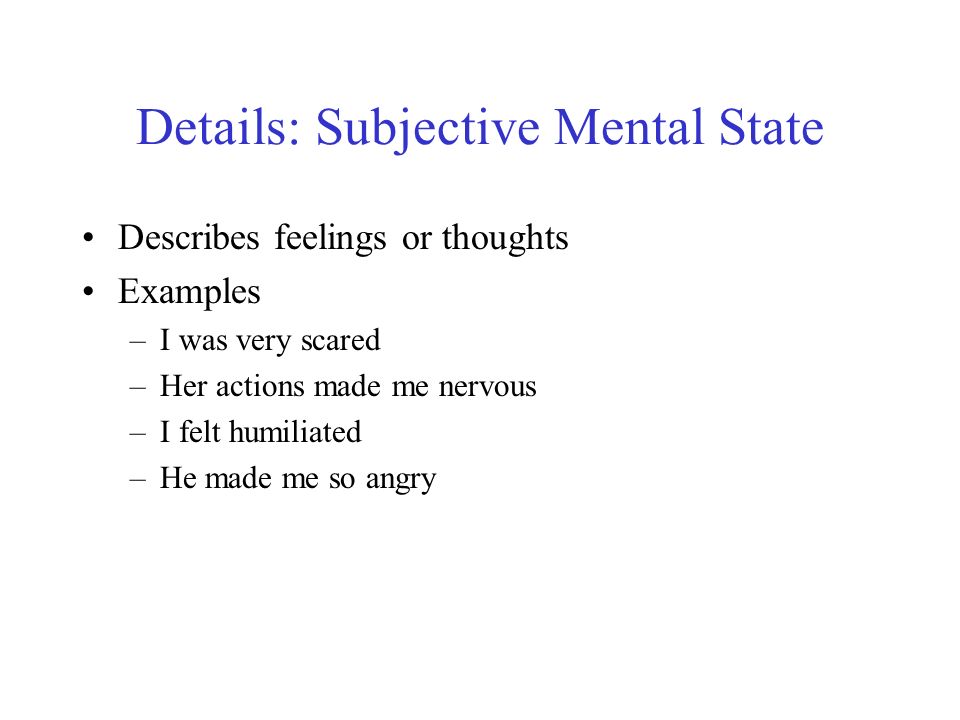 Details: Subjective Mental State

• Describes feelings or thoughts
• Examples
– I was very scared
– Her actions made me nervous
– I felt humiliated
– He made me so angry